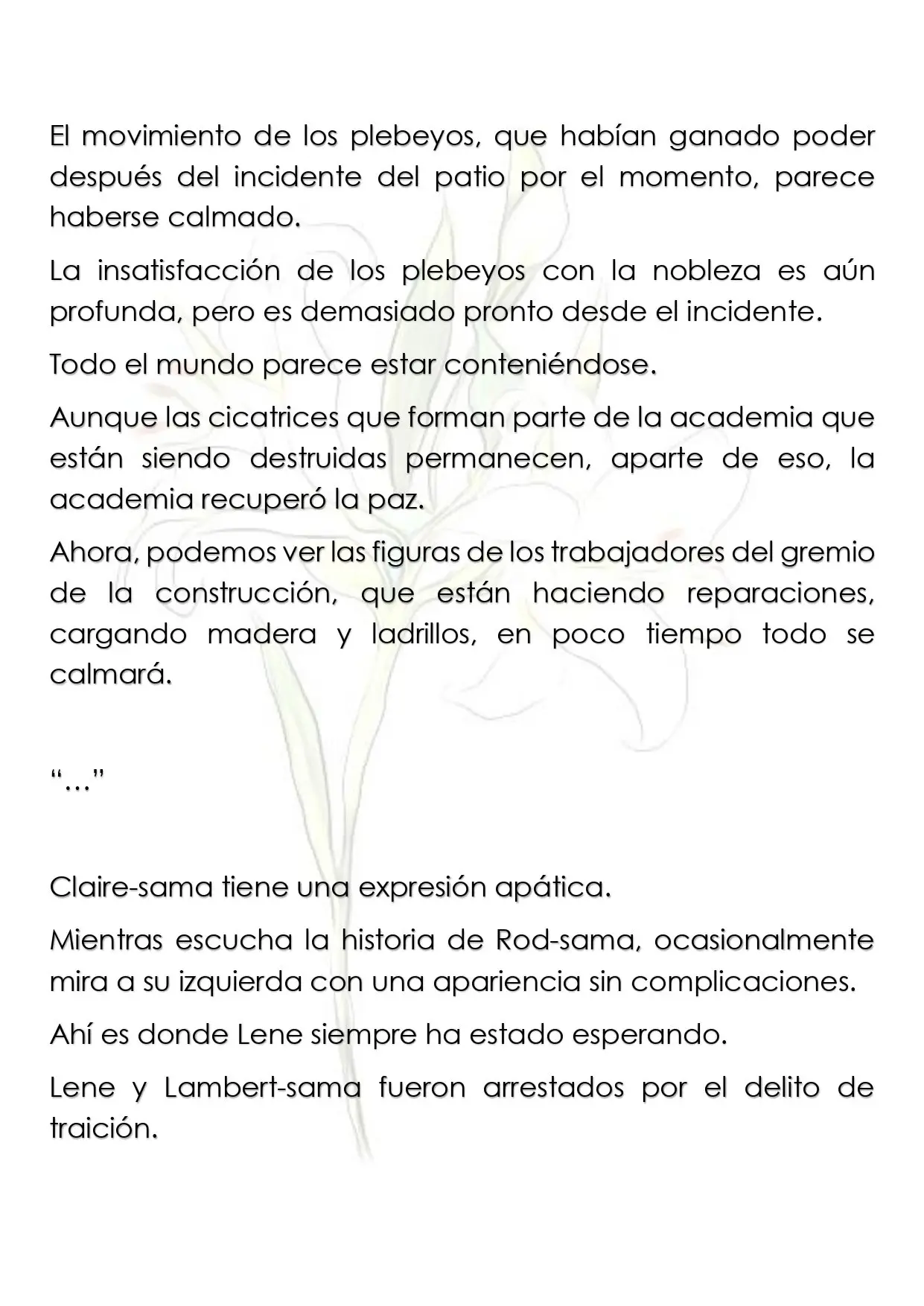 El movimiento de los plebeyos, que habían ganado poder después del incidente del patio por el momento, parece haberse calmado.

La insatisfacción de los plebeyos con la nobleza es aún profunda, pero es demasiado pronto desde el incidente.

Todo el mundo parece estar conteniéndose.

Aunque las cicatrices que forman parte de la academia que están siendo destruidas permanecen, aparte de eso, la academia recuperó la paz.

Ahora, podemos ver las figuras de los trabajadores del gremio de la construcción, que están haciendo reparaciones, cargando madera y ladrillos, en poco tiempo todo se calmará.

"…"

Claire-sama tiene una expresión apática.

Mientras escucha la historia de Rod-sama, ocasionalmente mira a su izquierda con una apariencia sin complicaciones.

Ahí es donde Lene siempre ha estado esperando.

Lene y Lambert-sama fueron arrestados por el delito de traición.